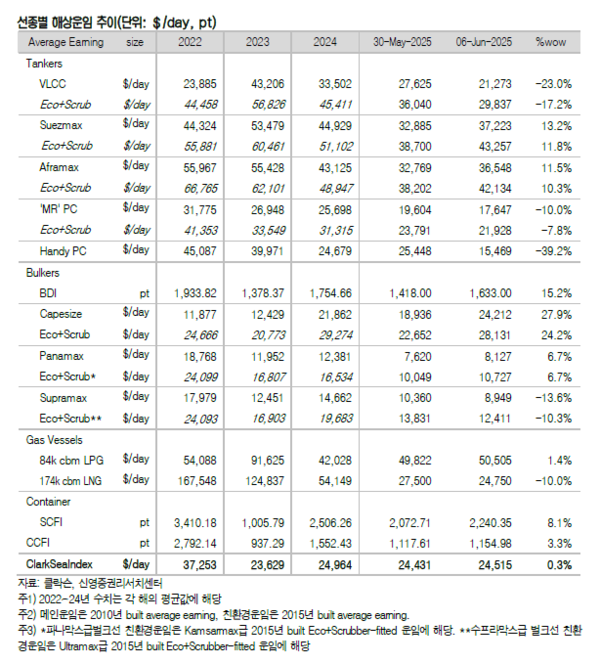 선종별 해상운임 추이(단위: $/day, pt)

| Average Earning | size | 2022 | 2023 | 2024 | 30-May-2025 | 06-Jun-2025 | %wow |
|---|---|---|---|---|---|---|---|
| Tankers | | | | | | | |
| VLCC | $/day | 23,885 | 43,206 | 33,502 | 27,625 | 21,273 | -23.0% |
| Eco+Scrub | $/day | 44,458 | 56,826 | 45,411 | 36,040 | 29,837 | -17.2% |
| Suezmax | $/day | 44,324 | 53,479 | 44,929 | 32,885 | 37,223 | 13.2% |
| Eco+Scrub | $/day | 55,881 | 60,461 | 51,102 | 38,700 | 43,257 | 11.8% |
| Aframax | $/day | 55,967 | 55,428 | 43,125 | 32,769 | 36,548 | 11.5% |
| Eco+Scrub | $/day | 66,765 | 62,101 | 48,947 | 38,202 | 42,134 | 10.3% |
| 'MR' PC | $/day | 31,775 | 26,948 | 25,698 | 19,604 | 17,647 | -10.0% |
| Eco+Scrub | $/day | 41,353 | 33,549 | 31,315 | 23,791 | 21,928 | -7.8% |
| Handy PC | $/day | 45,087 | 39,971 | 24,679 | 25,448 | 15,469 | -39.2% |
| Bulkers | | | | | | | |
| BDI | pt | 1,933.82 | 1,378.37 | 1,754.66 | 1,418.00 | 1,633.00 | 15.2% |
| Capesize | $/day | 11,877 | 12,429 | 21,862 | 18,936 | 24,212 | 27.9% |
| Eco+Scrub | $/day | 24,666 | 20,773 | 29,274 | 22,652 | 28,131 | 24.2% |
| Panamax | $/day | 18,768 | 11,952 | 12,381 | 7,620 | 8,127 | 6.7% |
| Eco+Scrub* | $/day | 24,099 | 16,807 | 16,534 | 10,049 | 10,727 | 6.7% |
| Supramax | $/day | 17,979 | 12,451 | 14,662 | 10,360 | 8,949 | -13.6% |
| Eco+Scrub** | $/day | 24,093 | 16,903 | 19,683 | 13,831 | 12,411 | -10.3% |
| Gas Vessels | | | | | | | |
| 84k cbm LPG | $/day | 54,088 | 91,625 | 42,028 | 49,822 | 50,505 | 1.4% |
| 174k cbm LNG | $/day | 167,548 | 124,837 | 54,149 | 27,500 | 24,750 | -10.0% |
| Container | | | | | | | |
| SCFI | pt | 3,410.18 | 1,005.79 | 2,506.26 | 2,072.71 | 2,240.35 | 8.1% |
| CCFI | pt | 2,792.14 | 937.29 | 1,552.43 | 1,117.61 | 1,154.98 | 3.3% |
| ClarkSeaIndex | $/day | 37,253 | 23,629 | 24,964 | 24,431 | 24,515 | 0.3% |

자료: 클락슨, 신영증권리서치센터
주1) 2022-24년 수치는 각 해의 평균값에 해당
주2) 메인운임은 2010년 built average earning, 친환경운임은 2015년 built average earning.
주3) *파나막스급벌크선 친환경운임은 Kamsarmax급 2015년 built Eco+Scrubber-fitted 운임에 해당. **수프라막스급 벌크선 친환경운임은 Ultramax급 2015년 built Eco+Scrubber-fitted 운임에 해당